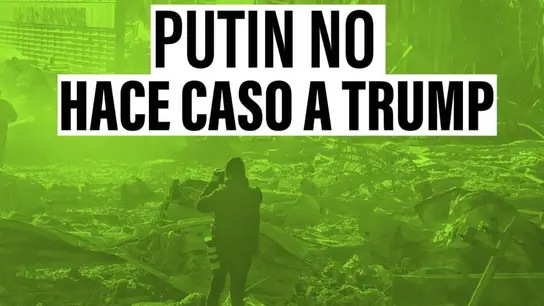 PUTIN NO
HACE CASO A TRUMP